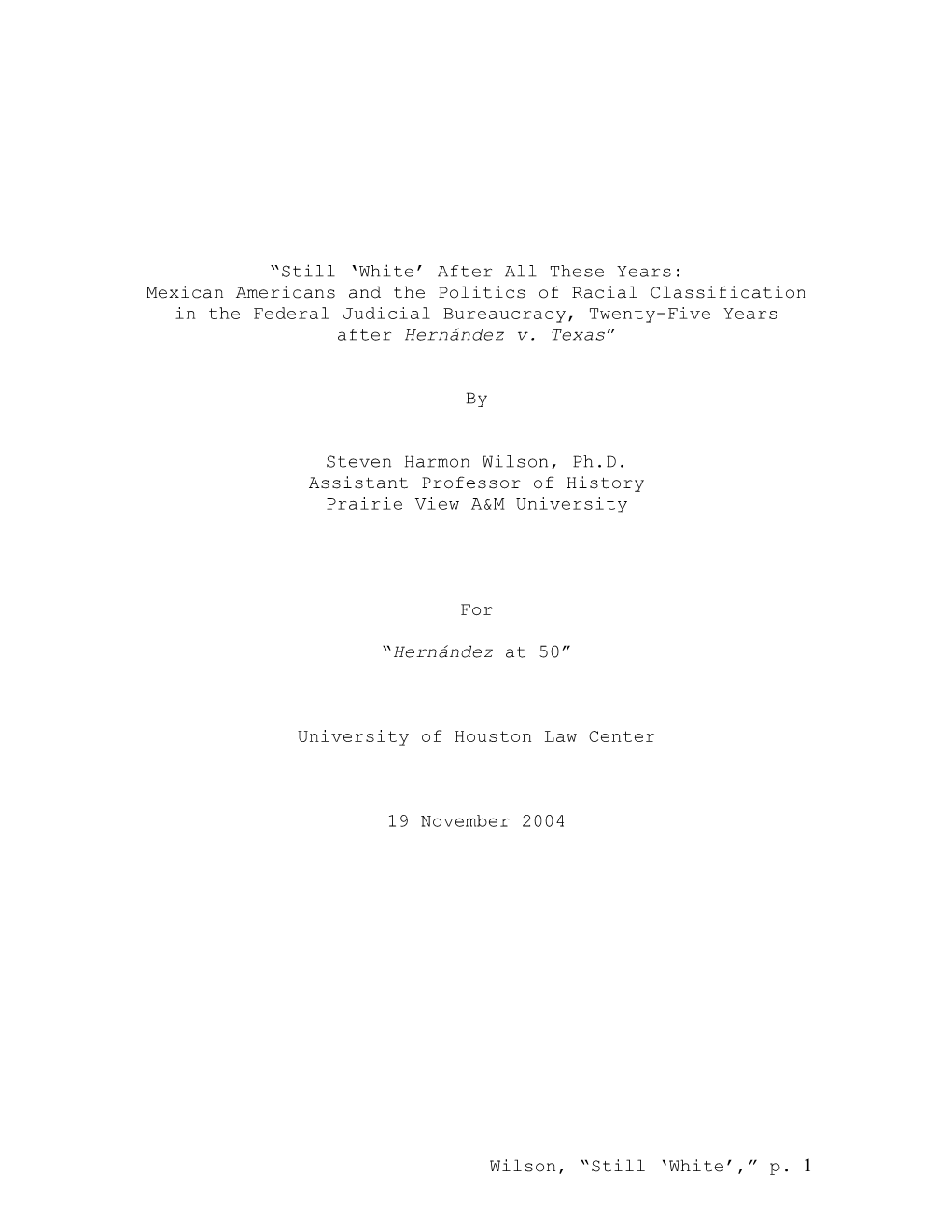 “Still ‘White’ After All These Years:
Mexican Americans and the Politics of Racial Classification in the Federal Judicial Bureaucracy, Twenty-Five Years after Hernández v. Texas”

By

Steven Harmon Wilson, Ph.D.
Assistant Professor of History
Prairie View A&M University

For

“Hernández at 50”

University of Houston Law Center

19 November 2004

Wilson, “Still ‘White’,” p. 1